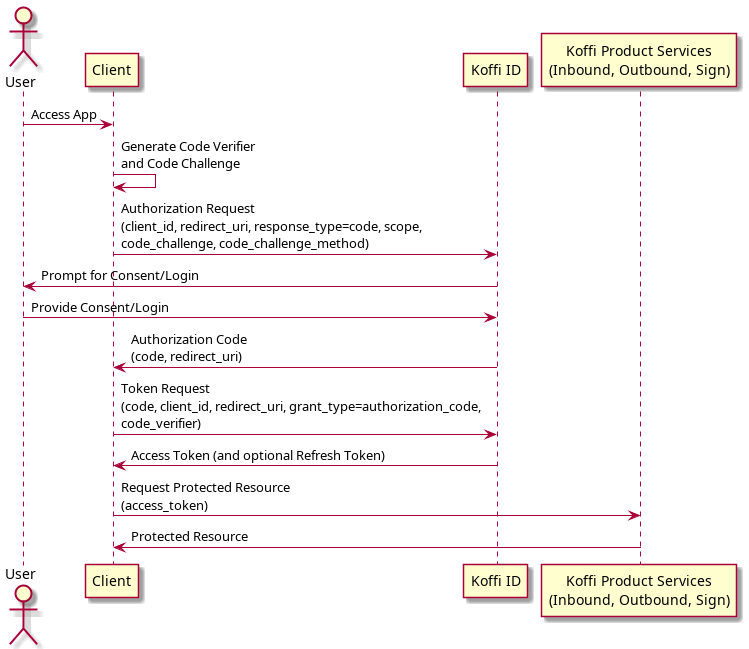 User

Client

Koffi ID

Koffi Product Services
(Inbound, Outbound, Sign)

Access App

Generate Code Verifier
and Code Challenge

Authorization Request
(client_id, redirect_uri, response_type=code, scope,
code_challenge, code_challenge_method)

Prompt for Consent/Login

Provide Consent/Login

Authorization Code
(code, redirect_uri)

Token Request
(code, client_id, redirect_uri, grant_type=authorization_code,
code_verifier)

Access Token (and optional Refresh Token)

Request Protected Resource
(access_token)

Protected Resource

User

Client

Koffi ID

Koffi Product Services
(Inbound, Outbound, Sign)